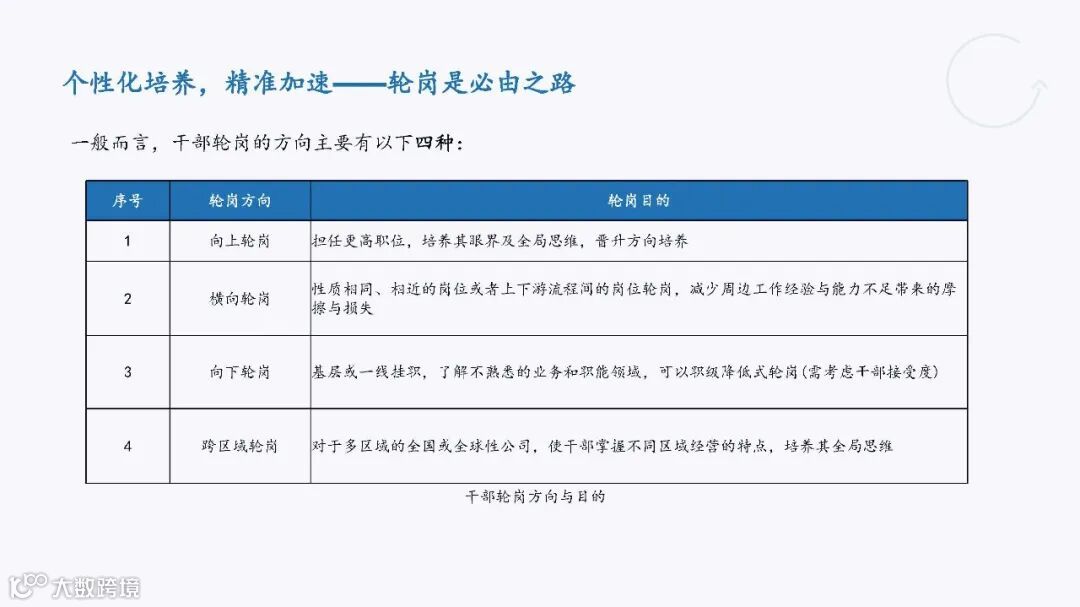 个性化培养，精准加速——轮岗是必由之路

一般而言，干部轮岗的方向主要有以下四种：

| 序号 | 轮岗方向 | 轮岗目的 |
|---|---|---|
| 1 | 向上轮岗 | 担任更高职位，培养其眼界及全局思维，晋升方向培养 |
| 2 | 横向轮岗 | 性质相同、相近的岗位或者上下游流程间的岗位轮岗，减少周边工作经验与能力不足带来的摩擦与损失 |
| 3 | 向下轮岗 | 基层或一线挂职，了解不熟悉的业务和职能领域，可以职级降低式轮岗（需考虑干部接受度） |
| 4 | 跨区域轮岗 | 对于多区域的全国或全球性公司，使干部掌握不同区域经营的特点，培养其全局思维 |

干部轮岗方向与目的

大数跨境